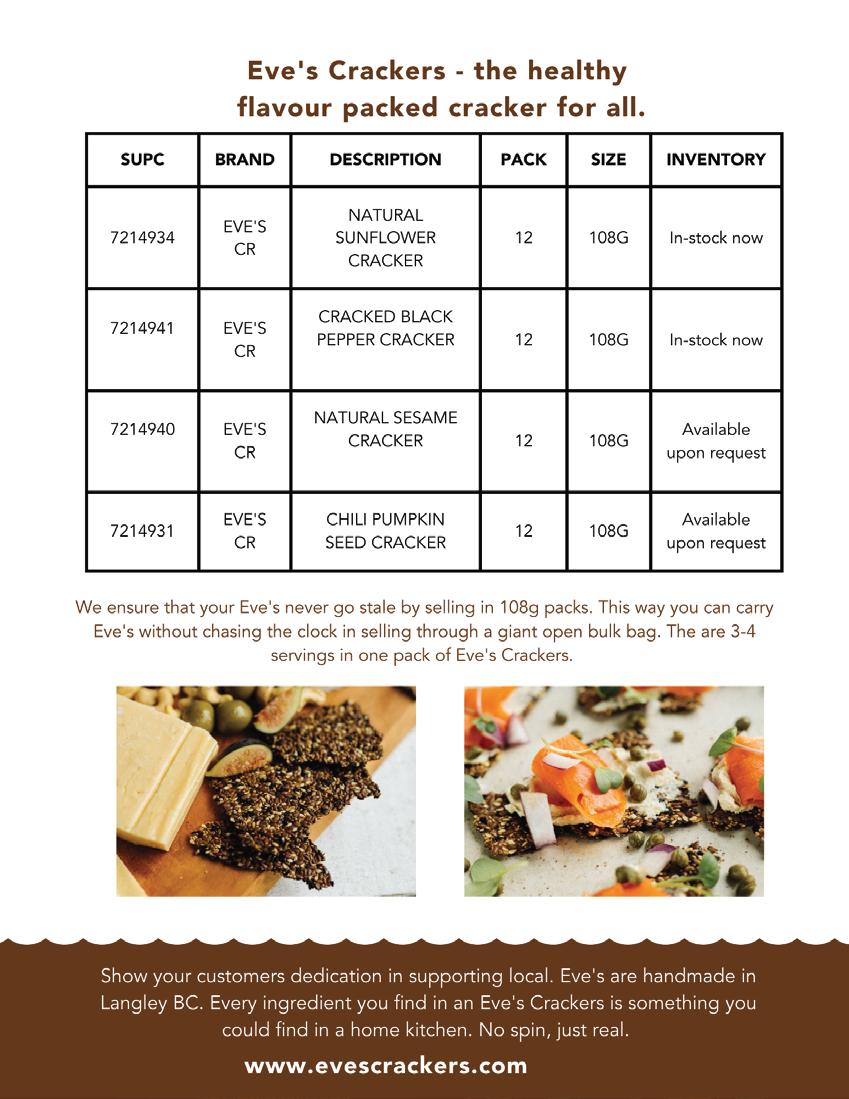 Eve's Crackers - the healthy flavour packed cracker for all.

| SUPC | BRAND | DESCRIPTION | PACK | SIZE | INVENTORY |
|---|---|---|---|---|---|
| 7214934 | EVE'S CR | NATURAL SUNFLOWER CRACKER | 12 | 108G | In-stock now |
| 7214941 | EVE'S CR | CRACKED BLACK PEPPER CRACKER | 12 | 108G | In-stock now |
| 7214940 | EVE'S CR | NATURAL SESAME CRACKER | 12 | 108G | Available upon request |
| 7214931 | EVE'S CR | CHILI PUMPKIN SEED CRACKER | 12 | 108G | Available upon request |

We ensure that your Eve's never go stale by selling in 108g packs. This way you can carry Eve's without chasing the clock in selling through a giant open bulk bag. The are 3-4 servings in one pack of Eve's Crackers.

Show your customers dedication in supporting local. Eve's are handmade in Langley BC. Every ingredient you find in an Eve's Crackers is something you could find in a home kitchen. No spin, just real.

www.evescrackers.com